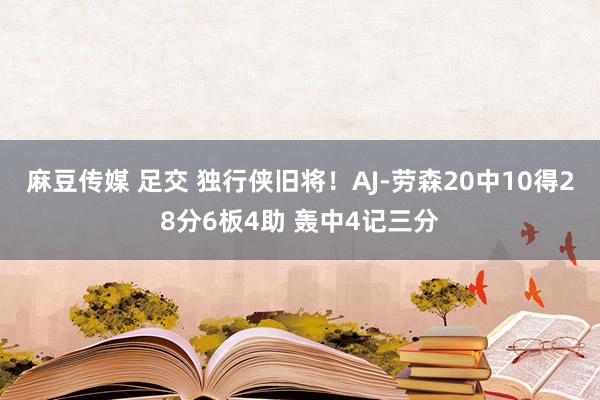 麻豆传媒 足交 独行侠旧将！AJ-劳森20中10得28分6板4助 轰中4记三分